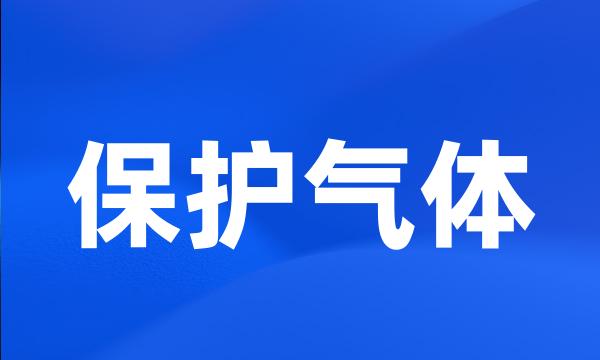 保护气体